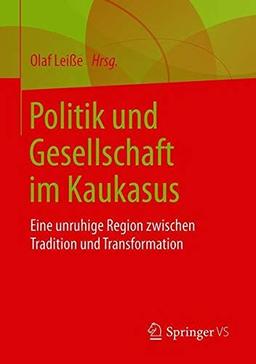 Olaf Leiße Hrsg.

Politik und Gesellschaft im Kaukasus

Eine unruhige Region zwischen Tradition und Transformation

Springer VS